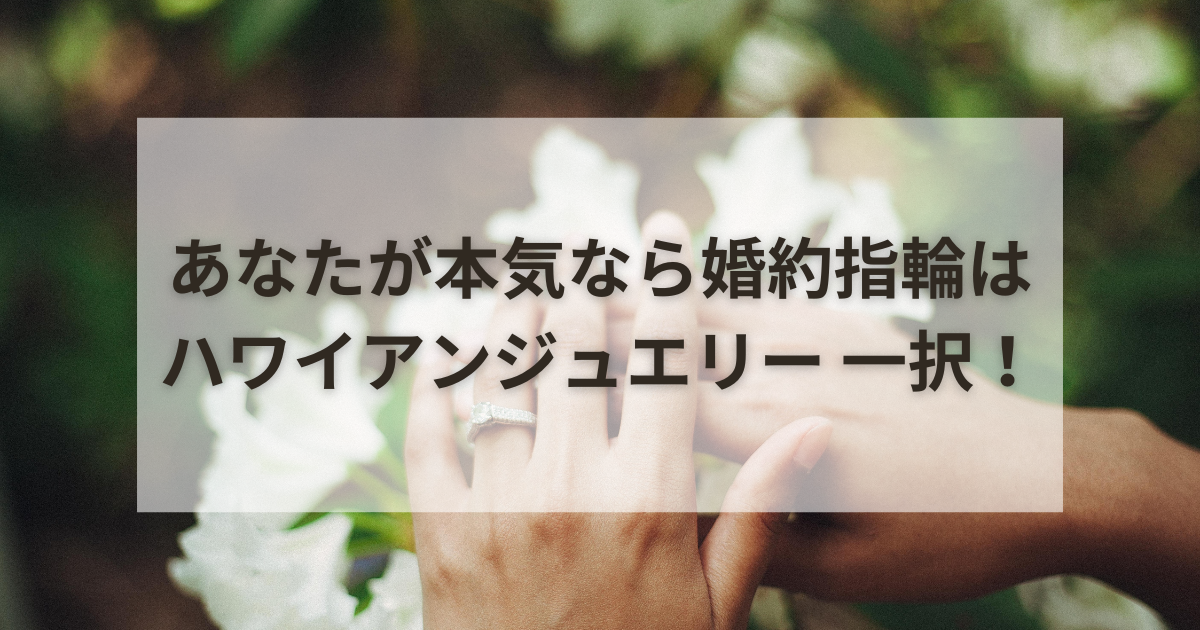 あなたが本気なら婚約指輪は
ハワイアンジュエリー 一択！